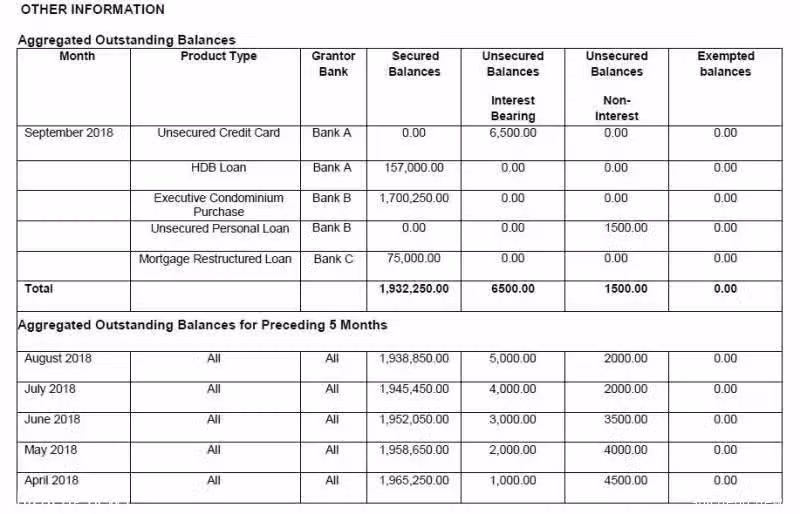 OTHER INFORMATION

Aggregated Outstanding Balances

| Month | Product Type | Grantor Bank | Secured Balances | Unsecured Balances Interest Bearing | Unsecured Balances Non-Interest | Exempted balances |
|---|---|---|---|---|---|---|
| September 2018 | Unsecured Credit Card | Bank A | 0.00 | 6,500.00 | 0.00 | 0.00 |
| | HDB Loan | Bank A | 157,000.00 | 0.00 | 0.00 | 0.00 |
| | Executive Condominium Purchase | Bank B | 1,700,250.00 | 0.00 | 0.00 | 0.00 |
| | Unsecured Personal Loan | Bank B | 0.00 | 0.00 | 1500.00 | 0.00 |
| | Mortgage Restructured Loan | Bank C | 75,000.00 | 0.00 | 0.00 | 0.00 |
| Total | | | 1,932,250.00 | 6500.00 | 1500.00 | 0.00 |

Aggregated Outstanding Balances for Preceding 5 Months

| | | | | | | |
|---|---|---|---|---|---|---|
| August 2018 | All | All | 1,938,850.00 | 5,000.00 | 2000.00 | 0.00 |
| July 2018 | All | All | 1,945,450.00 | 4,000.00 | 2000.00 | 0.00 |
| June 2018 | All | All | 1,952,050.00 | 3,000.00 | 3500.00 | 0.00 |
| May 2018 | All | All | 1,958,650.00 | 2,000.00 | 4000.00 | 0.00 |
| April 2018 | All | All | 1,965,250.00 | 1,000.00 | 4500.00 | 0.00 |